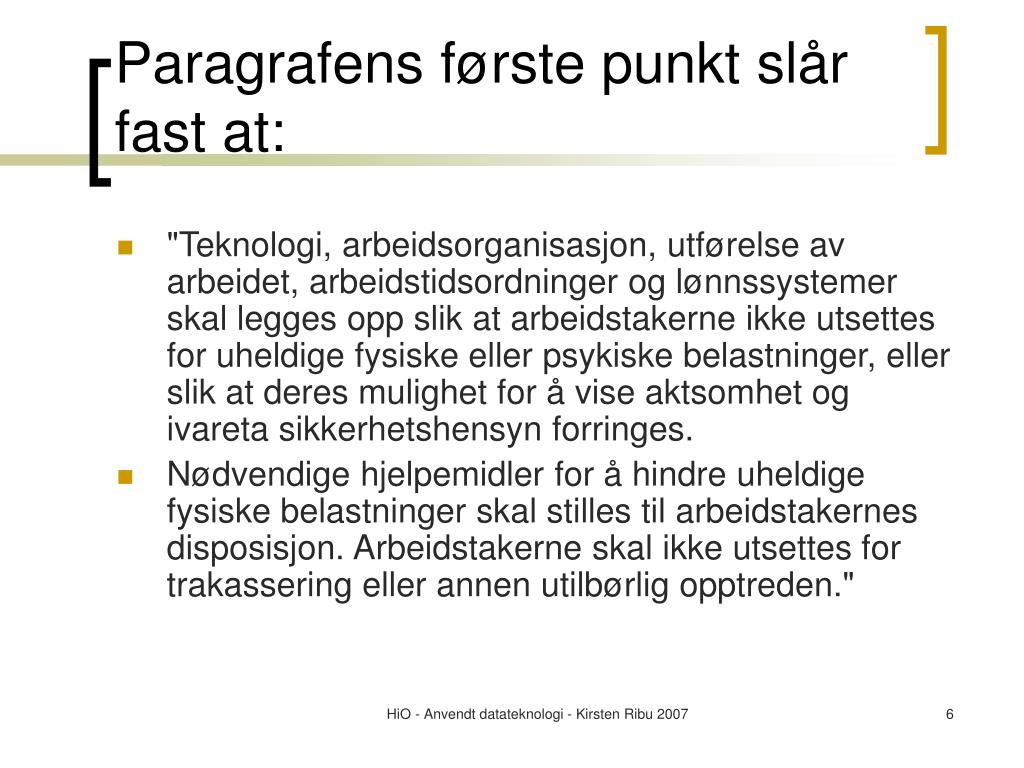 Paragrafens første punkt slår fast at:

"Teknologi, arbeidsorganisasjon, utførelse av arbeidet, arbeidstidsordninger og lønnssystemer skal legges opp slik at arbeidstakerne ikke utsettes for uheldige fysiske eller psykiske belastninger, eller slik at deres mulighet for å vise aktsomhet og ivareta sikkerhetshensyn forringes.

Nødvendige hjelpemidler for å hindre uheldige fysiske belastninger skal stilles til arbeidstakernes disposisjon. Arbeidstakerne skal ikke utsettes for trakassering eller annen utilbørlig opptreden."

HiO - Anvendt datateknologi - Kirsten Ribu 2007

6